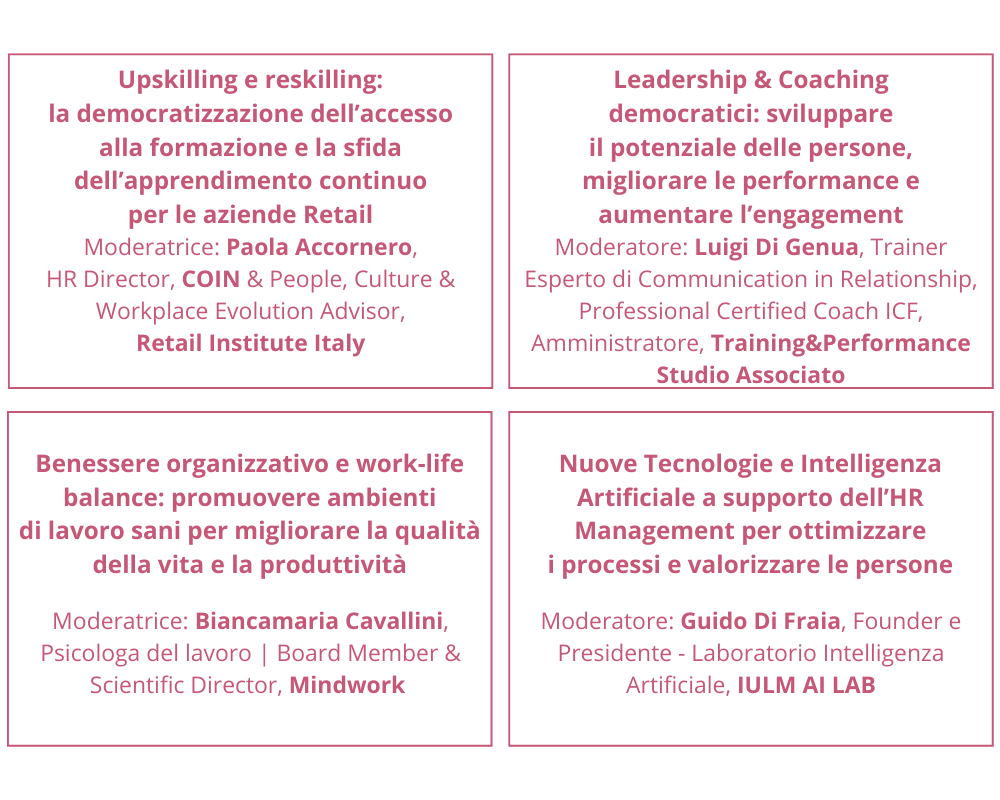 Upskilling e reskilling:
la democratizzazione dell'accesso
alla formazione e la sfida
dell'apprendimento continuo
per le aziende Retail

Moderatrice: Paola Accornero, HR Director, COIN & People, Culture & Workplace Evolution Advisor, Retail Institute Italy

Leadership & Coaching
democratici: sviluppare
il potenziale delle persone,
migliorare le performance e
aumentare l'engagement

Moderatore: Luigi Di Genua, Trainer Esperto di Communication in Relationship, Professional Certified Coach ICF, Amministratore, Training&Performance Studio Associato

Benessere organizzativo e work-life
balance: promuovere ambienti
di lavoro sani per migliorare la qualità
della vita e la produttività

Moderatrice: Biancamaria Cavallini, Psicologa del lavoro | Board Member & Scientific Director, Mindwork

Nuove Tecnologie e Intelligenza
Artificiale a supporto dell'HR
Management per ottimizzare
i processi e valorizzare le persone

Moderatore: Guido Di Fraia, Founder e Presidente - Laboratorio Intelligenza Artificiale, IULM AI LAB